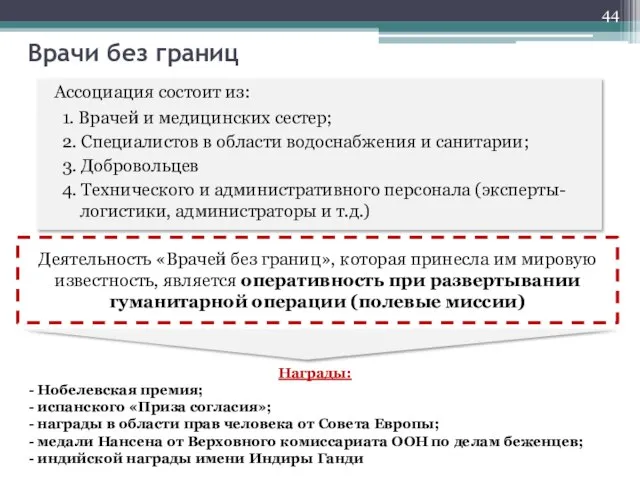 44

Врачи без границ

Ассоциация состоит из:

1. Врачей и медицинских сестер;
2. Специалистов в области водоснабжения и санитарии;
3. Добровольцев
4. Технического и административного персонала (эксперты-логистики, администраторы и т.д.)

Деятельность «Врачей без границ», которая принесла им мировую известность, является оперативность при развертывании гуманитарной операции (полевые миссии)

Награды:
- Нобелевская премия;
- испанского «Приза согласия»;
- награды в области прав человека от Совета Европы;
- медали Нансена от Верховного комиссариата ООН по делам беженцев;
- индийской награды имени Индиры Ганди